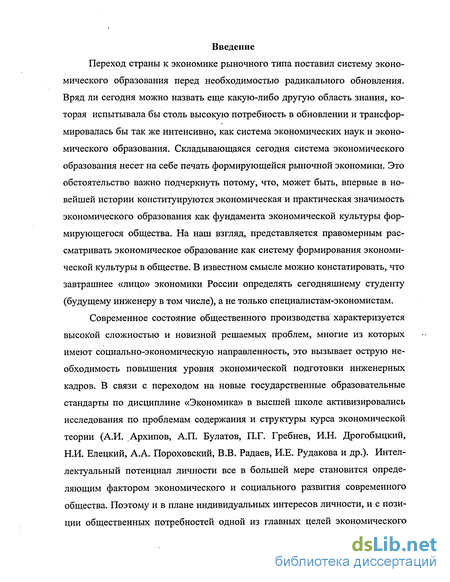 Введение

Переход страны к экономике рыночного типа поставил систему экономического образования перед необходимостью радикального обновления. Вряд ли сегодня можно назвать еще какую-либо другую область знания, которая испытывала бы столь высокую потребность в обновлении и трансформировалась бы так же интенсивно, как система экономических наук и экономического образования. Складывающаяся сегодня система экономического образования несет на себе печать формирующейся рыночной экономики. Это обстоятельство важно подчеркнуть потому, что, может быть, впервые в новейшей истории конституируются экономическая и практическая значимость экономического образования как фундамента экономической культуры формирующегося общества. На наш взгляд, представляется правомерным рассматривать экономическое образование как систему формирования экономической культуры в обществе. В известном смысле можно констатировать, что завтрашнее «лицо» экономики России определять сегодняшнему студенту (будущему инженеру в том числе), а не только специалистам-экономистам.

Современное состояние общественного производства характеризуется высокой сложностью и новизной решаемых проблем, многие из которых имеют социально-экономическую направленность, это вызывает острую необходимость повышения уровня экономической подготовки инженерных кадров. В связи с переходом на новые государственные образовательные стандарты по дисциплине «Экономика» в высшей школе активизировались исследования по проблемам содержания и структуры курса экономической теории (А.И. Архипов, А.П. Булатов, П.Г. Гребнев, И.Н. Дрогобыцкий, Н.И. Елецкий, А.А. Пороховский, В.В. Радаев, И.Е. Рудакова и др.). Интеллектуальный потенциал личности все в большей мере становится определяющим фактором экономического и социального развития современного общества. Поэтому и в плане индивидуальных интересов личности, и с позиции общественных потребностей одной из главных целей экономического

dsLib.net
библиотека диссертаций